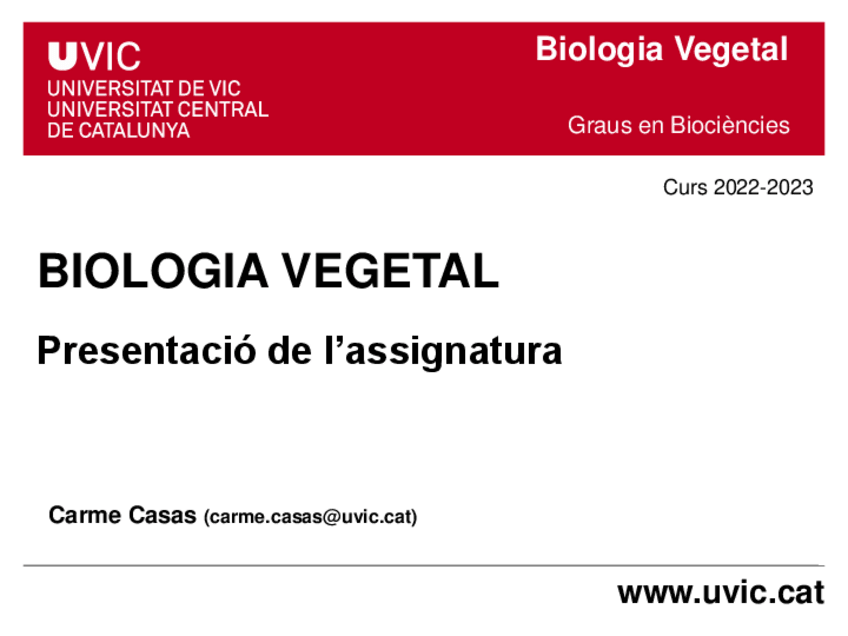 UVIC
UNIVERSITAT DE VIC
UNIVERSITAT CENTRAL
DE CATALUNYA

Biologia Vegetal

Graus en Biociències

Curs 2022-2023

BIOLOGIA VEGETAL

Presentació de l'assignatura

Carme Casas (carme.casas@uvic.cat)

www.uvic.cat